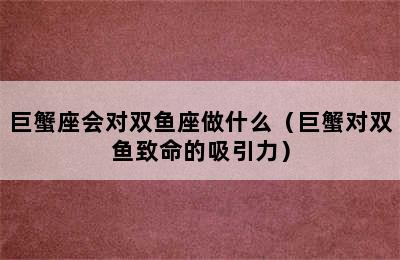 巨蟹座会对双鱼座做什么（巨蟹对双鱼致命的吸引力）